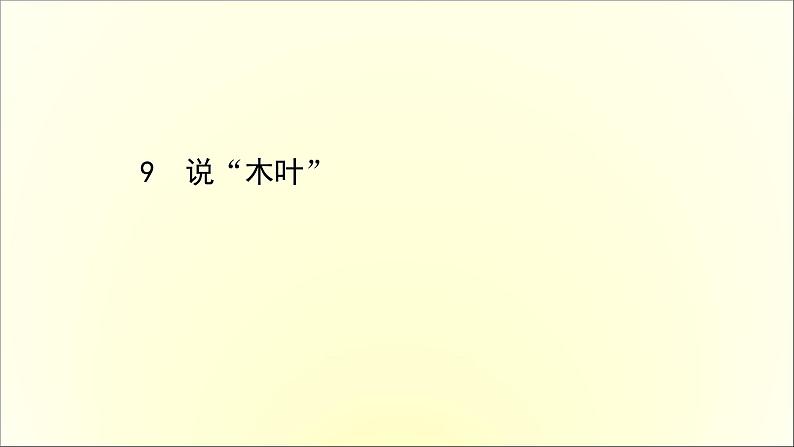 9　说“木叶”